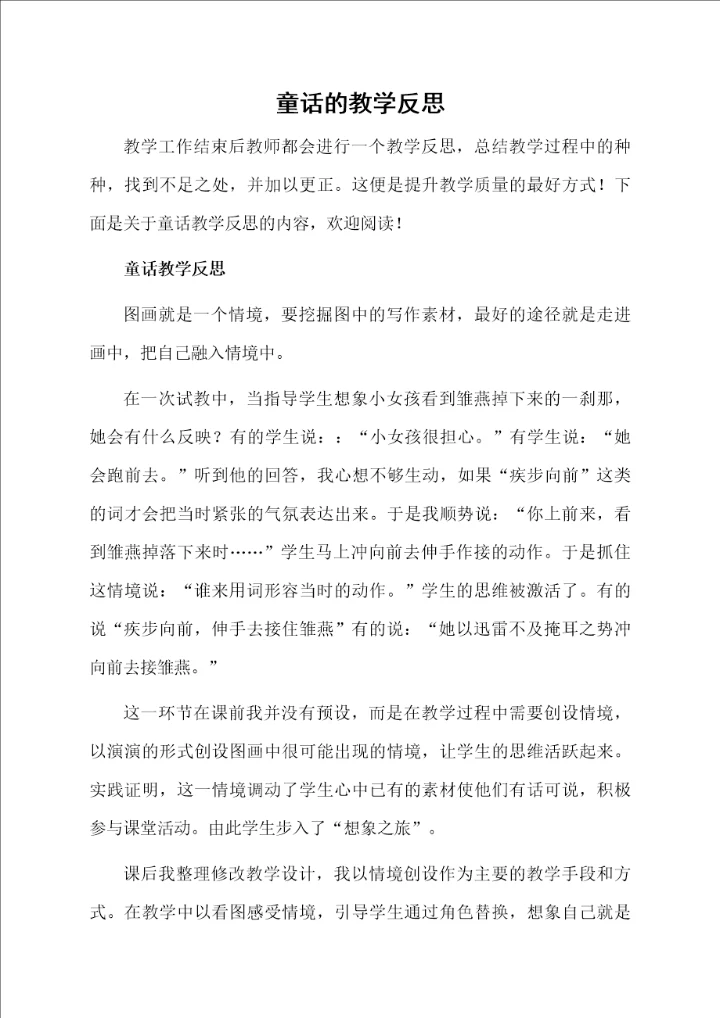 童话的教学反思

教学工作结束后教师都会进行一个教学反思，总结教学过程中的种种，找到不足之处，并加以更正。这便是提升教学质量的最好方式！下面是关于童话教学反思的内容，欢迎阅读！

童话教学反思

图画就是一个情境，要挖掘图中的写作素材，最好的途径就是走进画中，把自己融入情境中。

在一次试教中，当指导学生想象小女孩看到雏燕掉下来的一刹那，她会有什么反映？有的学生说：：“小女孩很担心。”有学生说：“她会跑前去。”听到他的回答，我心想不够生动，如果“疾步向前”这类的词才会把当时紧张的气氛表达出来。于是我顺势说：“你上前来，看到雏燕掉落下来时……”学生马上冲向前去伸手作接的动作。于是抓住这情境说：“谁来用词形容当时的动作。”学生的思维被激活了。有的说“疾步向前，伸手去接住雏燕”有的说：“她以迅雷不及掩耳之势冲向前去接雏燕。”

这一环节在课前我并没有预设，而是在教学过程中需要创设情境，以演演的形式创设图画中很可能出现的情境，让学生的思维活跃起来。实践证明，这一情境调动了学生心中已有的素材使他们有话可说，积极参与课堂活动。由此学生步入了“想象之旅”。

课后我整理修改教学设计，我以情境创设作为主要的教学手段和方式。在教学中以看图感受情境，引导学生通过角色替换，想象自己就是